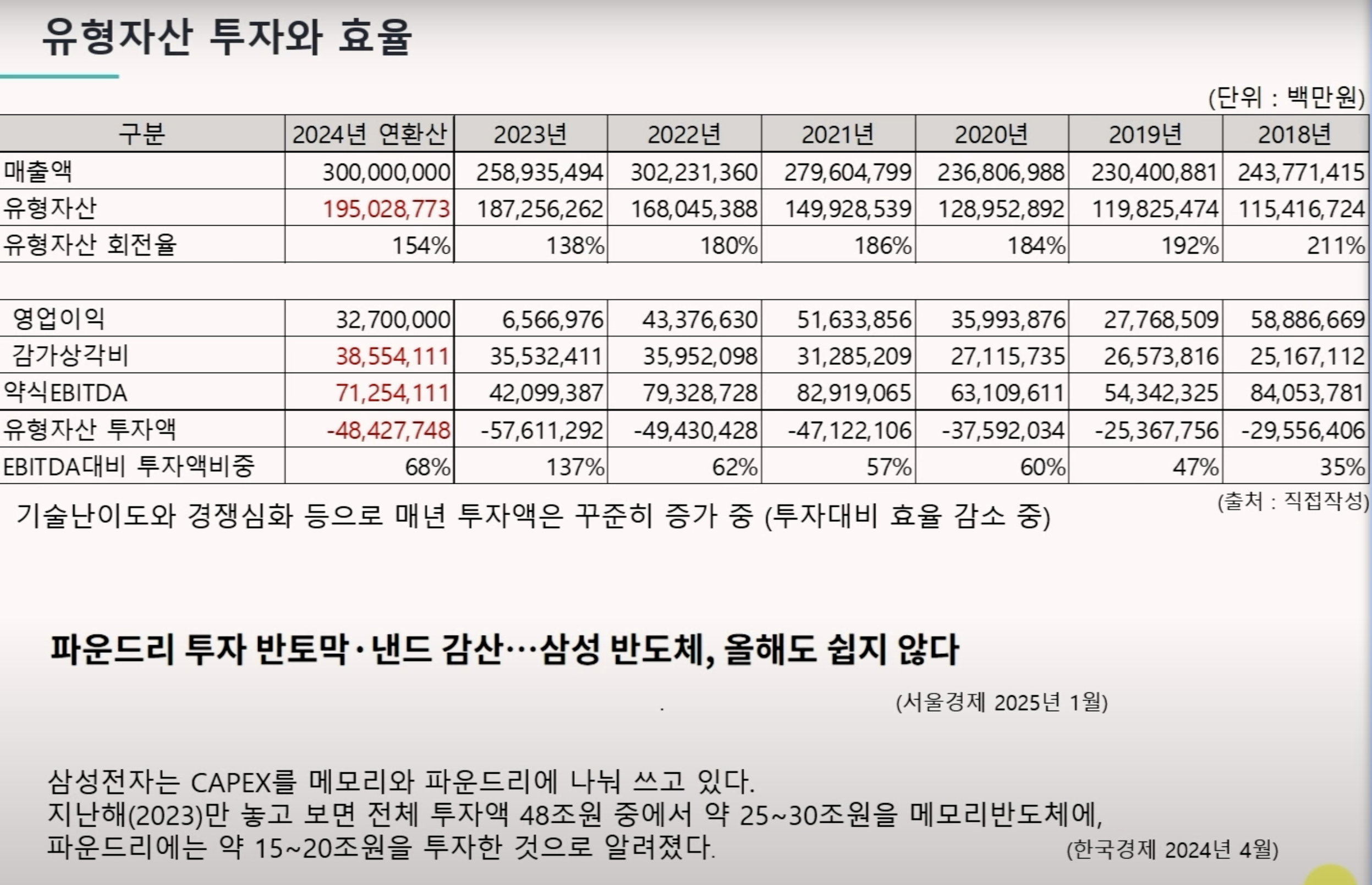 유형자산 투자와 효율

(단위 : 백만원)

| 구분 | 2024년 연환산 | 2023년 | 2022년 | 2021년 | 2020년 | 2019년 | 2018년 |
|---|---|---|---|---|---|---|---|
| 매출액 | 300,000,000 | 258,935,494 | 302,231,360 | 279,604,799 | 236,806,988 | 230,400,881 | 243,771,415 |
| 유형자산 | 195,028,773 | 187,256,262 | 168,045,388 | 149,928,539 | 128,952,892 | 119,825,474 | 115,416,724 |
| 유형자산 회전율 | 154% | 138% | 180% | 186% | 184% | 192% | 211% |
| | | | | | | | |
| 영업이익 | 32,700,000 | 6,566,976 | 43,376,630 | 51,633,856 | 35,993,876 | 27,768,509 | 58,886,669 |
| 감가상각비 | 38,554,111 | 35,532,411 | 35,952,098 | 31,285,209 | 27,115,735 | 26,573,816 | 25,167,112 |
| 약식EBITDA | 71,254,111 | 42,099,387 | 79,328,728 | 82,919,065 | 63,109,611 | 54,342,325 | 84,053,781 |
| 유형자산 투자액 | -48,427,748 | -57,611,292 | -49,430,428 | -47,122,106 | -37,592,034 | -25,367,756 | -29,556,406 |
| EBITDA대비 투자액비중 | 68% | 137% | 62% | 57% | 60% | 47% | 35% |

(출처 : 직접작성)

기술난이도와 경쟁심화 등으로 매년 투자액은 꾸준히 증가 중 (투자대비 효율 감소 중)

파운드리 투자 반토막·낸드 감산…삼성 반도체, 올해도 쉽지 않다

(서울경제 2025년 1월)

삼성전자는 CAPEX를 메모리와 파운드리에 나눠 쓰고 있다.
지난해(2023)만 놓고 보면 전체 투자액 48조원 중에서 약 25~30조원을 메모리반도체에, 파운드리에는 약 15~20조원을 투자한 것으로 알려졌다.

(한국경제 2024년 4월)